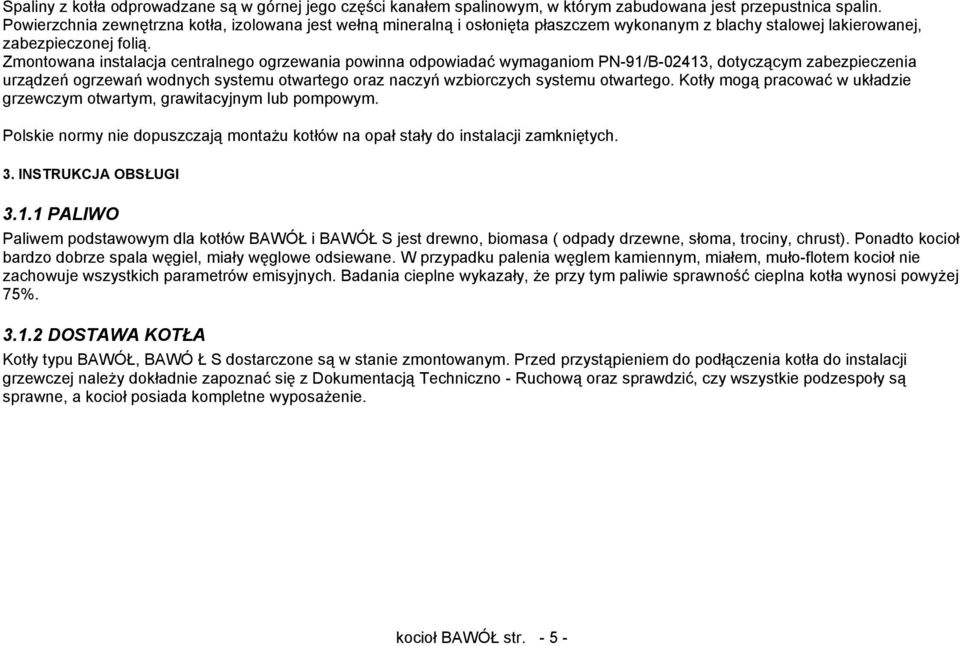 Spaliny z kotła odprowadzane są w górnej jego części kanałem spalinowym, w którym zabudowana jest przepustnica spalin.
Powierzchnia zewnętrzna kotła, izolowana jest wełną mineralną i osłonięta płaszczem wykonanym z blachy stalowej lakierowanej, zabezpieczonej folią.
Zmontowana instalacja centralnego ogrzewania powinna odpowiadać wymaganiom PN-91/B-02413, dotyczącym zabezpieczenia urządzeń ogrzewań wodnych systemu otwartego oraz naczyń wzbiorczych systemu otwartego. Kotły mogą pracować w układzie grzewczym otwartym, grawitacyjnym lub pompowym.

Polskie normy nie dopuszczają montażu kotłów na opał stały do instalacji zamkniętych.

3. INSTRUKCJA OBSŁUGI

3.1.1 PALIWO

Paliwem podstawowym dla kotłów BAWÓŁ i BAWÓŁ S jest drewno, biomasa ( odpady drzewne, słoma, trociny, chrust). Ponadto kocioł bardzo dobrze spala węgiel, miały węglowe odsiewane. W przypadku palenia węglem kamiennym, miałem, muło-flotem kocioł nie zachowuje wszystkich parametrów emisyjnych. Badania cieplne wykazały, że przy tym paliwie sprawność cieplna kotła wynosi powyżej 75%.

3.1.2 DOSTAWA KOTŁA

Kotły typu BAWÓŁ, BAWÓ Ł S dostarczone są w stanie zmontowanym. Przed przystąpieniem do podłączenia kotła do instalacji grzewczej należy dokładnie zapoznać się z Dokumentacją Techniczno - Ruchową oraz sprawdzić, czy wszystkie podzespoły są sprawne, a kocioł posiada kompletne wyposażenie.

kocioł BAWÓŁ str. - 5 -